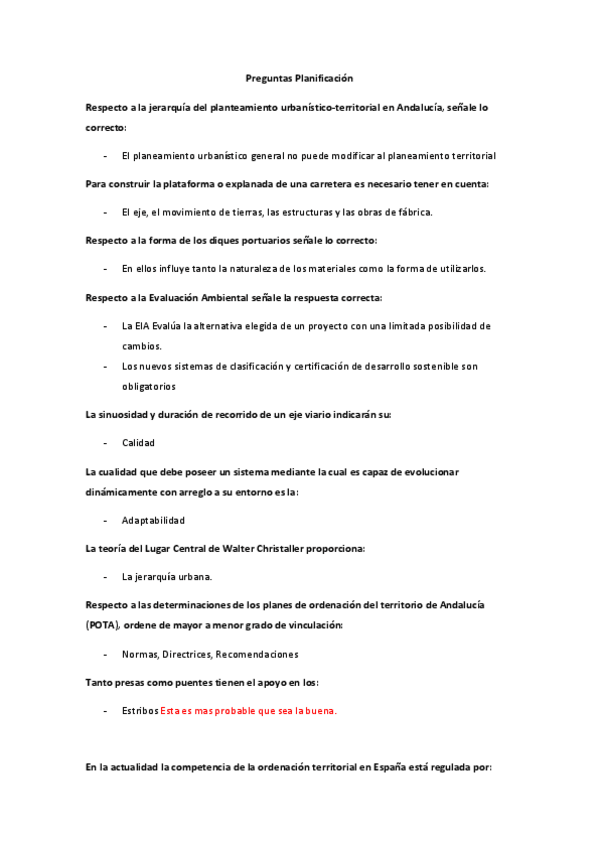 Preguntas Planificación

Respecto a la jerarquía del planteamiento urbanístico-territorial en Andalucía, señale lo correcto:

- El planeamiento urbanístico general no puede modificar al planeamiento territorial

Para construir la plataforma o explanada de una carretera es necesario tener en cuenta:

- El eje, el movimiento de tierras, las estructuras y las obras de fábrica.

Respecto a la forma de los diques portuarios señale lo correcto:

- En ellos influye tanto la naturaleza de los materiales como la forma de utilizarlos.

Respecto a la Evaluación Ambiental señale la respuesta correcta:

- La EIA Evalúa la alternativa elegida de un proyecto con una limitada posibilidad de cambios.
- Los nuevos sistemas de clasificación y certificación de desarrollo sostenible son obligatorios

La sinuosidad y duración de recorrido de un eje viario indicarán su:

- Calidad

La cualidad que debe poseer un sistema mediante la cual es capaz de evolucionar dinámicamente con arreglo a su entorno es la:

- Adaptabilidad

La teoría del Lugar Central de Walter Christaller proporciona:

- La jerarquía urbana.

Respecto a las determinaciones de los planes de ordenación del territorio de Andalucía (POTA), ordene de mayor a menor grado de vinculación:

- Normas, Directrices, Recomendaciones

Tanto presas como puentes tienen el apoyo en los:

- Estribos Esta es mas probable que sea la buena.

En la actualidad la competencia de la ordenación territorial en España está regulada por: